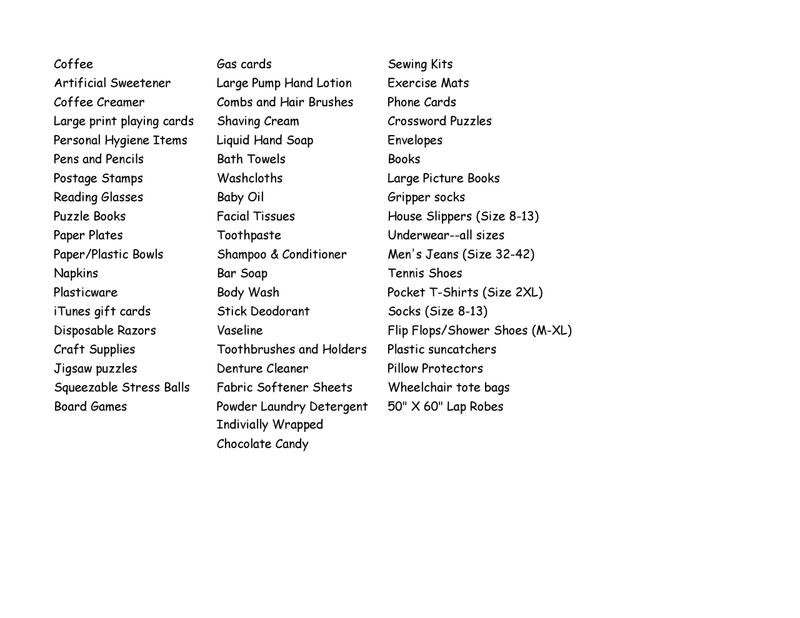 Coffee
Artificial Sweetener
Coffee Creamer
Large print playing cards
Personal Hygiene Items
Pens and Pencils
Postage Stamps
Reading Glasses
Puzzle Books
Paper Plates
Paper/Plastic Bowls
Napkins
Plasticware
iTunes gift cards
Disposable Razors
Craft Supplies
Jigsaw puzzles
Squeezable Stress Balls
Board Games

Gas cards
Large Pump Hand Lotion
Combs and Hair Brushes
Shaving Cream
Liquid Hand Soap
Bath Towels
Washcloths
Baby Oil
Facial Tissues
Toothpaste
Shampoo & Conditioner
Bar Soap
Body Wash
Stick Deodorant
Vaseline
Toothbrushes and Holders
Denture Cleaner
Fabric Softener Sheets
Powder Laundry Detergent
Indivially Wrapped
Chocolate Candy

Sewing Kits
Exercise Mats
Phone Cards
Crossword Puzzles
Envelopes
Books
Large Picture Books
Gripper socks
House Slippers (Size 8-13)
Underwear--all sizes
Men's Jeans (Size 32-42)
Tennis Shoes
Pocket T-Shirts (Size 2XL)
Socks (Size 8-13)
Flip Flops/Shower Shoes (M-XL)
Plastic suncatchers
Pillow Protectors
Wheelchair tote bags
50" X 60" Lap Robes